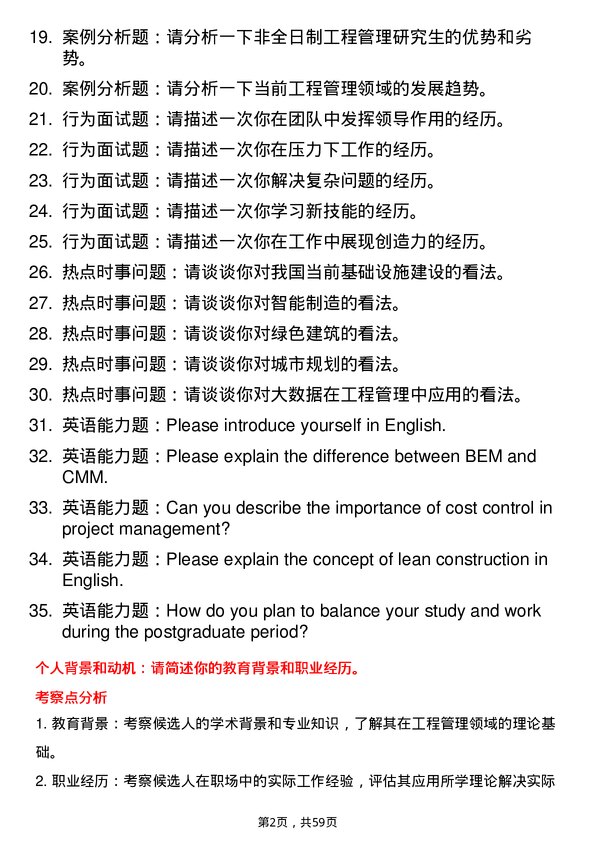 19. 案例分析题：请分析一下非全日制工程管理研究生的优势和劣势。

20. 案例分析题：请分析一下当前工程管理领域的发展趋势。

21. 行为面试题：请描述一次你在团队中发挥领导作用的经历。

22. 行为面试题：请描述一次你在压力下工作的经历。

23. 行为面试题：请描述一次你解决复杂问题的经历。

24. 行为面试题：请描述一次你学习新技能的经历。

25. 行为面试题：请描述一次你在工作中展现创造力的经历。

26. 热点时事问题：请谈谈你对我国当前基础设施建设的看法。

27. 热点时事问题：请谈谈你对智能制造的看法。

28. 热点时事问题：请谈谈你对绿色建筑的看法。

29. 热点时事问题：请谈谈你对城市规划的看法。

30. 热点时事问题：请谈谈你对大数据在工程管理中应用的看法。

31. 英语能力题：Please introduce yourself in English.

32. 英语能力题：Please explain the difference between BEM and CMM.

33. 英语能力题：Can you describe the importance of cost control in project management?

34. 英语能力题：Please explain the concept of lean construction in English.

35. 英语能力题：How do you plan to balance your study and work during the postgraduate period?

个人背景和动机：请简述你的教育背景和职业经历。

考察点分析

1. 教育背景：考察候选人的学术背景和专业知识，了解其在工程管理领域的理论基础。

2. 职业经历：考察候选人在职场中的实际工作经验，评估其应用所学理论解决实际

第2页，共59页